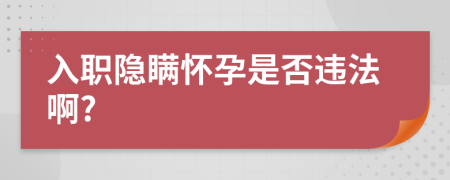 入职隐瞒怀孕是否违法啊?